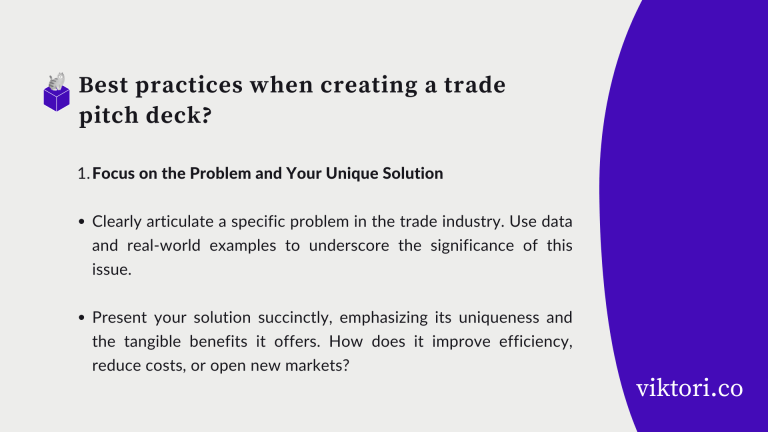 Best practices when creating a trade pitch deck?

1. Focus on the Problem and Your Unique Solution

• Clearly articulate a specific problem in the trade industry. Use data and real-world examples to underscore the significance of this issue.

• Present your solution succinctly, emphasizing its uniqueness and the tangible benefits it offers. How does it improve efficiency, reduce costs, or open new markets?

viktori.co